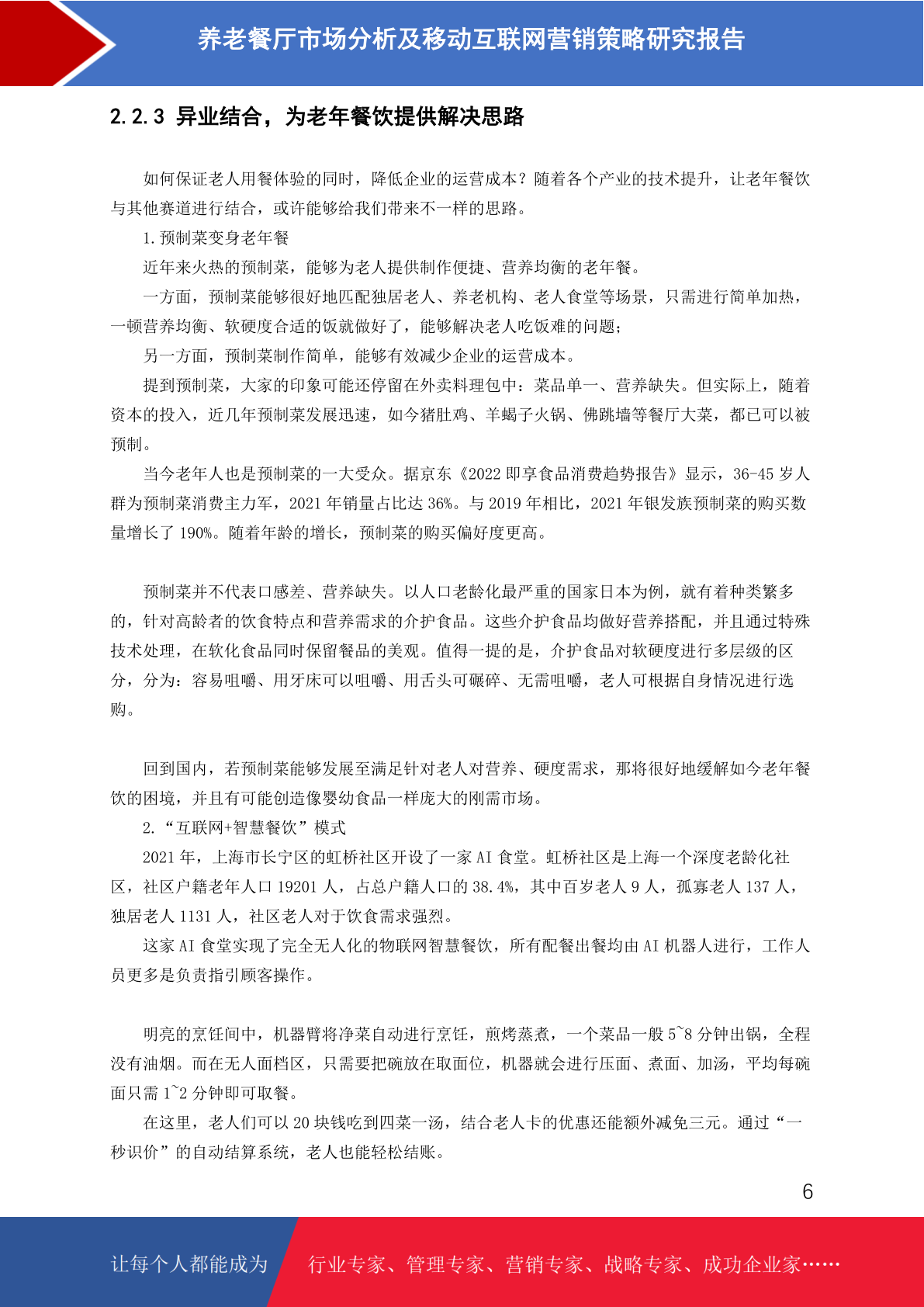 养老餐厅市场分析及移动互联网营销策略研究报告

2.2.3 异业结合，为老年餐饮提供解决思路

如何保证老人用餐体验的同时，降低企业的运营成本？随着各个产业的技术提升，让老年餐饮与其他赛道进行结合，或许能够给我们带来不一样的思路。

1.预制菜变身老年餐

近年来火热的预制菜，能够为老人提供制作便捷、营养均衡的老年餐。

一方面，预制菜能够很好地匹配独居老人、养老机构、老人食堂等场景，只需进行简单加热，一顿营养均衡、软硬度合适的饭就做好了，能够解决老人吃饭难的问题；

另一方面，预制菜制作简单，能够有效减少企业的运营成本。

提到预制菜，大家的印象可能还停留在外卖料理包中：菜品单一、营养缺失。但实际上，随着资本的投入，近几年预制菜发展迅速，如今猪肚鸡、羊蝎子火锅、佛跳墙等餐厅大菜，都已可以被预制。

当今老年人也是预制菜的一大受众。据京东《2022 即享食品消费趋势报告》显示，36-45 岁人群为预制菜消费主力军，2021 年销量占比达 36%。与 2019 年相比，2021 年银发族预制菜的购买数量增长了 190%。随着年龄的增长，预制菜的购买偏好度更高。

预制菜并不代表口感差、营养缺失。以人口老龄化最严重的国家日本为例，就有着种类繁多的，针对高龄者的饮食特点和营养需求的介护食品。这些介护食品均做好营养搭配，并且通过特殊技术处理，在软化食品同时保留餐品的美观。值得一提的是，介护食品对软硬度进行多层级的区分，分为：容易咀嚼、用牙床可以咀嚼、用舌头可碾碎、无需咀嚼，老人可根据自身情况进行选购。

回到国内，若预制菜能够发展至满足针对老人对营养、硬度需求，那将很好地缓解如今老年餐饮的困境，并且有可能创造像婴幼食品一样庞大的刚需市场。

2.“互联网+智慧餐饮”模式

2021 年，上海市长宁区的虹桥社区开设了一家 AI 食堂。虹桥社区是上海一个深度老龄化社区，社区户籍老年人口 19201 人，占总户籍人口的 38.4%，其中百岁老人 9 人，孤寡老人 137 人，独居老人 1131 人，社区老人对于饮食需求强烈。

这家 AI 食堂实现了完全无人化的物联网智慧餐饮，所有配餐出餐均由 AI 机器人进行，工作人员更多是负责指引顾客操作。

明亮的烹饪间中，机器臂将净菜自动进行烹饪，煎烤蒸煮，一个菜品一般 5~8 分钟出锅，全程没有油烟。而在无人面档区，只需要把碗放在取面位，机器就会进行压面、煮面、加汤，平均每碗面只需 1~2 分钟即可取餐。

在这里，老人们可以 20 块钱吃到四菜一汤，结合老人卡的优惠还能额外减免三元。通过“一秒识价”的自动结算系统，老人也能轻松结账。

6

让每个人都能成为 行业专家、管理专家、营销专家、战略专家、成功企业家……